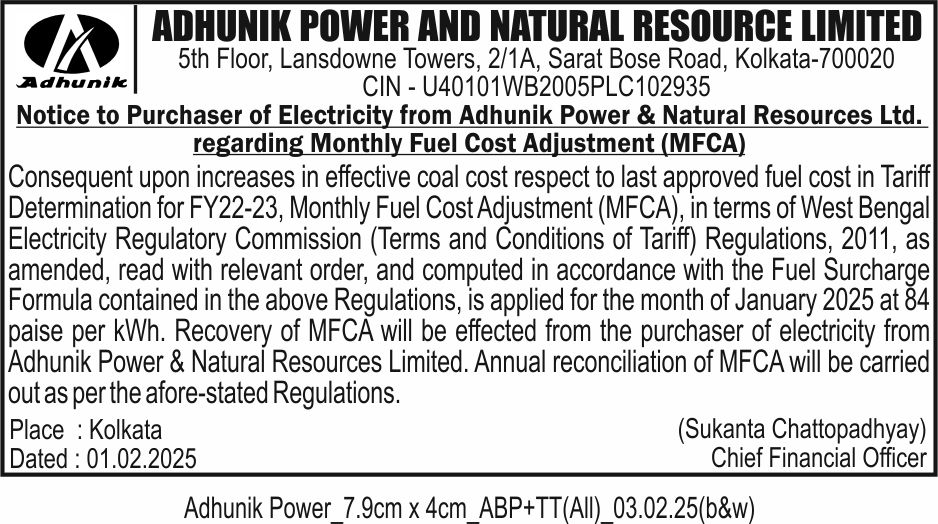 Adhunik

ADHUNIK POWER AND NATURAL RESOURCE LIMITED
5th Floor, Lansdowne Towers, 2/1A, Sarat Bose Road, Kolkata-700020
CIN - U40101WB2005PLC102935

Notice to Purchaser of Electricity from Adhunik Power & Natural Resources Ltd. regarding Monthly Fuel Cost Adjustment (MFCA)

Consequent upon increases in effective coal cost respect to last approved fuel cost in Tariff Determination for FY22-23, Monthly Fuel Cost Adjustment (MFCA), in terms of West Bengal Electricity Regulatory Commission (Terms and Conditions of Tariff) Regulations, 2011, as amended, read with relevant order, and computed in accordance with the Fuel Surcharge Formula contained in the above Regulations, is applied for the month of January 2025 at 84 paise per kWh. Recovery of MFCA will be effected from the purchaser of electricity from Adhunik Power & Natural Resources Limited. Annual reconciliation of MFCA will be carried out as per the afore-stated Regulations.

Place : Kolkata
Dated : 01.02.2025

(Sukanta Chattopadhyay)
Chief Financial Officer

Adhunik Power_7.9cm x 4cm_ABP+TT(All)_03.02.25(b&w)